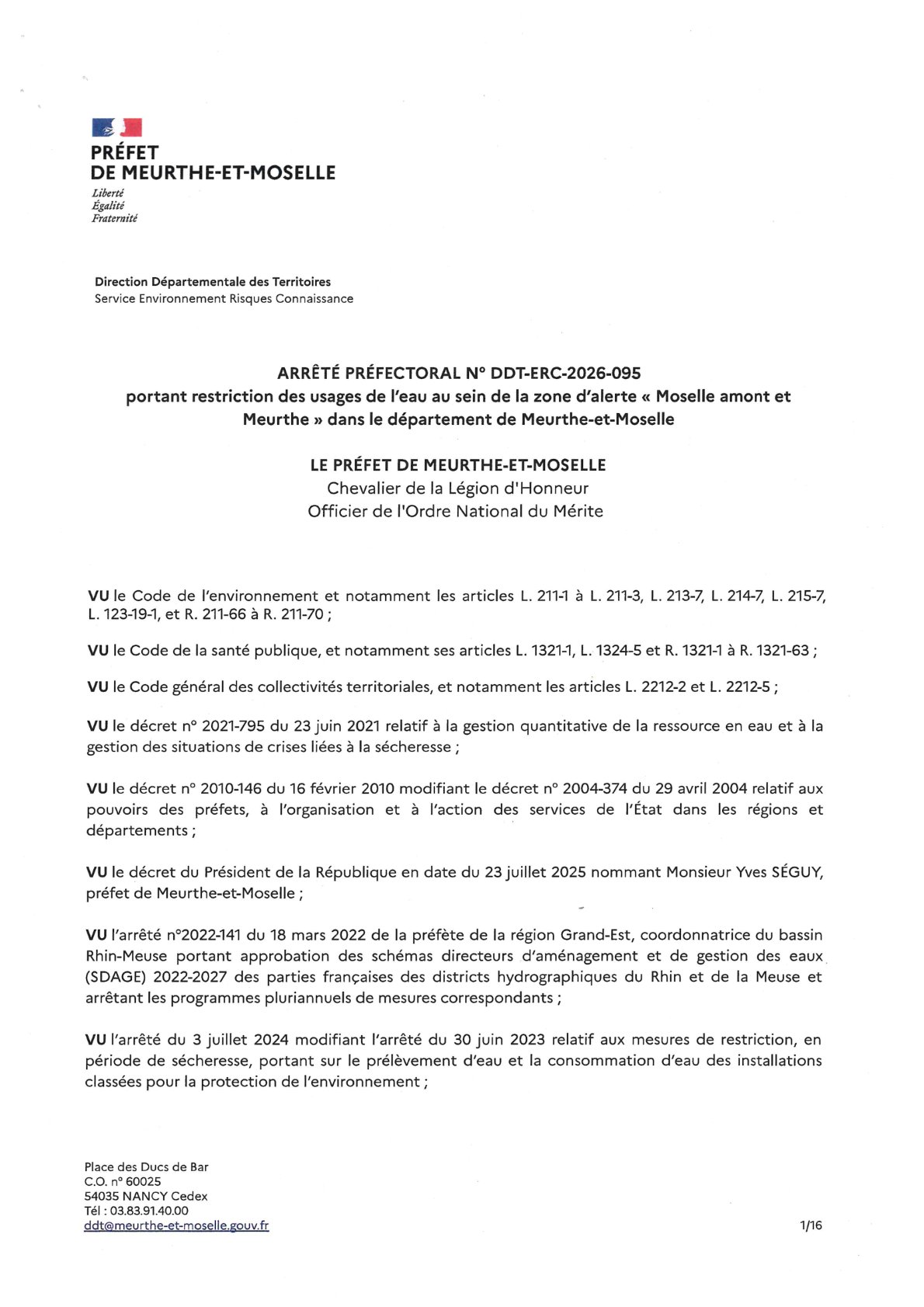 PRÉFET
DE MEURTHE-ET-MOSELLE
Liberté
Égalité
Fraternité

Direction Départementale des Territoires
Service Environnement Risques Connaissance

ARRÊTÉ PRÉFECTORAL N° DDT-ERC-2026-095
portant restriction des usages de l'eau au sein de la zone d'alerte « Moselle amont et Meurthe » dans le département de Meurthe-et-Moselle

LE PRÉFET DE MEURTHE-ET-MOSELLE
Chevalier de la Légion d'Honneur
Officier de l'Ordre National du Mérite

VU le Code de l'environnement et notamment les articles L. 211-1 à L. 211-3, L. 213-7, L. 214-7, L. 215-7, L. 123-19-1, et R. 211-66 à R. 211-70 ;

VU le Code de la santé publique, et notamment ses articles L. 1321-1, L. 1324-5 et R. 1321-1 à R. 1321-63 ;

VU le Code général des collectivités territoriales, et notamment les articles L. 2212-2 et L. 2212-5 ;

VU le décret n° 2021-795 du 23 juin 2021 relatif à la gestion quantitative de la ressource en eau et à la gestion des situations de crises liées à la sécheresse ;

VU le décret n° 2010-146 du 16 février 2010 modifiant le décret n° 2004-374 du 29 avril 2004 relatif aux pouvoirs des préfets, à l'organisation et à l'action des services de l'État dans les régions et départements ;

VU le décret du Président de la République en date du 23 juillet 2025 nommant Monsieur Yves SÉGUY, préfet de Meurthe-et-Moselle ;

VU l'arrêté n°2022-141 du 18 mars 2022 de la préfète de la région Grand-Est, coordonnatrice du bassin Rhin-Meuse portant approbation des schémas directeurs d'aménagement et de gestion des eaux (SDAGE) 2022-2027 des parties françaises des districts hydrographiques du Rhin et de la Meuse et arrêtant les programmes pluriannuels de mesures correspondants ;

VU l'arrêté du 3 juillet 2024 modifiant l'arrêté du 30 juin 2023 relatif aux mesures de restriction, en période de sécheresse, portant sur le prélèvement d'eau et la consommation d'eau des installations classées pour la protection de l'environnement ;

Place des Ducs de Bar
C.O. n° 60025
54035 NANCY Cedex
Tél : 03.83.91.40.00
ddt@meurthe-et-moselle.gouv.fr

1/16